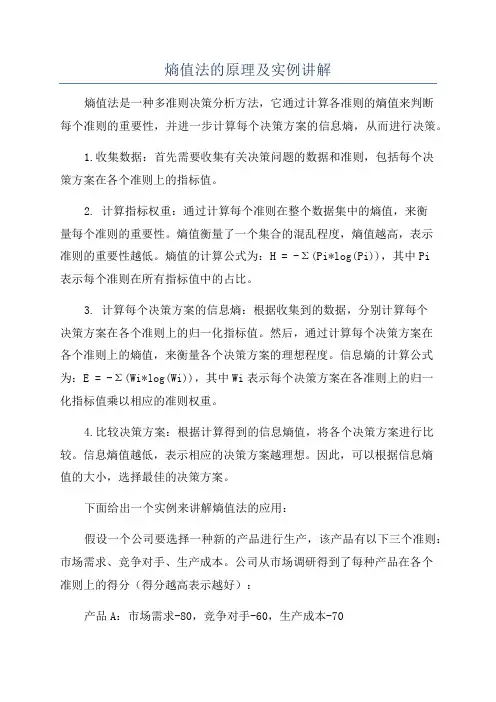 熵值法的原理及实例讲解

熵值法是一种多准则决策分析方法，它通过计算各准则的熵值来判断每个准则的重要性，并进一步计算每个决策方案的信息熵，从而进行决策。

1.收集数据：首先需要收集有关决策问题的数据和准则，包括每个决策方案在各个准则上的指标值。

2. 计算指标权重：通过计算每个准则在整个数据集中的熵值，来衡量每个准则的重要性。熵值衡量了一个集合的混乱程度，熵值越高，表示准则的重要性越低。熵值的计算公式为：H = -Σ(Pi*log(Pi))，其中Pi表示每个准则在所有指标值中的占比。

3. 计算每个决策方案的信息熵：根据收集到的数据，分别计算每个决策方案在各个准则上的归一化指标值。然后，通过计算每个决策方案在各个准则上的熵值，来衡量各个决策方案的理想程度。信息熵的计算公式为：E = -Σ(Wi*log(Wi))，其中Wi表示每个决策方案在各准则上的归一化指标值乘以相应的准则权重。

4.比较决策方案：根据计算得到的信息熵值，将各个决策方案进行比较。信息熵值越低，表示相应的决策方案越理想。因此，可以根据信息熵值的大小，选择最佳的决策方案。

下面给出一个实例来讲解熵值法的应用：

假设一个公司要选择一种新的产品进行生产，该产品有以下三个准则：市场需求、竞争对手、生产成本。公司从市场调研得到了每种产品在各个准则上的得分（得分越高表示越好）：

产品A：市场需求-80，竞争对手-60，生产成本-70